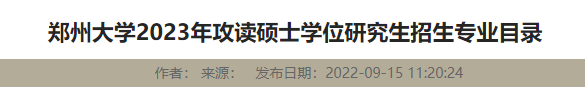 郑州大学2023年攻读硕士学位研究生招生专业目录

作者： 来源： 发布日期：2022-09-15 11:20:24